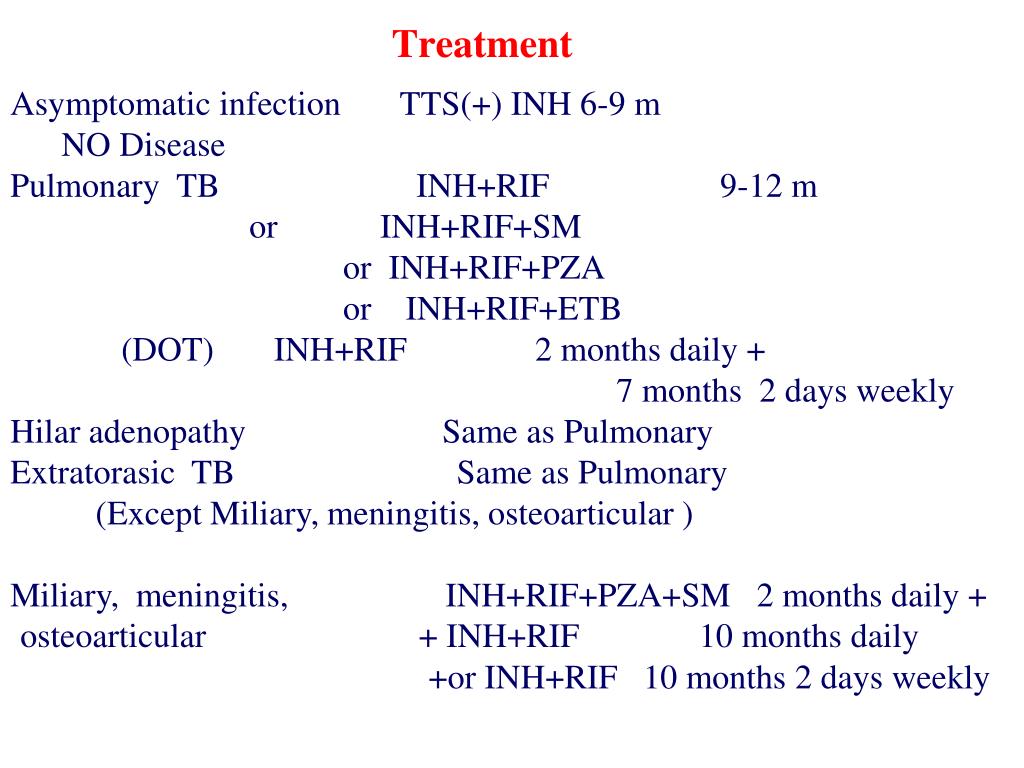 Treatment

Asymptomatic infection TTS(+) INH 6-9 m
NO Disease
Pulmonary TB INH+RIF 9-12 m
or INH+RIF+SM
or INH+RIF+PZA
or INH+RIF+ETB
(DOT) INH+RIF 2 months daily +
7 months 2 days weekly
Hilar adenopathy Same as Pulmonary
Extratorasic TB Same as Pulmonary
(Except Miliary, meningitis, osteoarticular )

Miliary, meningitis, INH+RIF+PZA+SM 2 months daily +
osteoarticular + INH+RIF 10 months daily
+or INH+RIF 10 months 2 days weekly